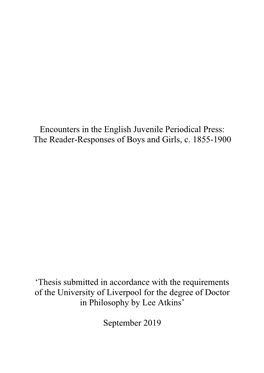 Encounters in the English Juvenile Periodical Press: The Reader-Responses of Boys and Girls, c. 1855-1900

‘Thesis submitted in accordance with the requirements of the University of Liverpool for the degree of Doctor in Philosophy by Lee Atkins’

September 2019